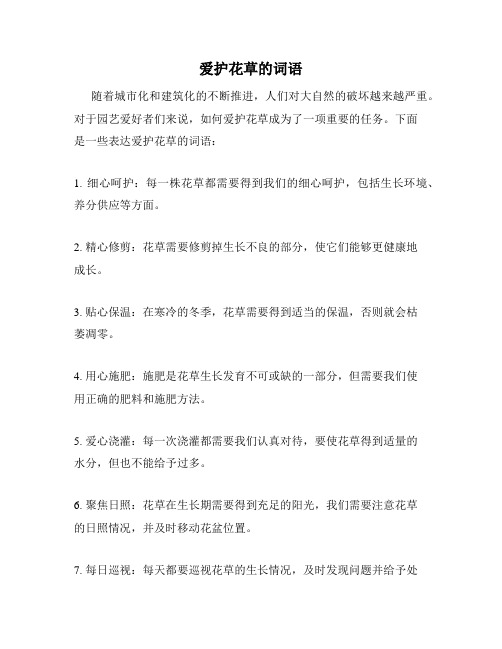 爱护花草的词语

随着城市化和建筑化的不断推进，人们对大自然的破坏越来越严重。对于园艺爱好者们来说，如何爱护花草成为了一项重要的任务。下面是一些表达爱护花草的词语：

1. 细心呵护：每一株花草都需要得到我们的细心呵护，包括生长环境、养分供应等方面。

2. 精心修剪：花草需要修剪掉生长不良的部分，使它们能够更健康地成长。

3. 贴心保温：在寒冷的冬季，花草需要得到适当的保温，否则就会枯萎凋零。

4. 用心施肥：施肥是花草生长发育不可或缺的一部分，但需要我们使用正确的肥料和施肥方法。

5. 爱心浇灌：每一次浇灌都需要我们认真对待，要使花草得到适量的水分，但也不能给予过多。

6. 聚焦日照：花草在生长期需要得到充足的阳光，我们需要注意花草的日照情况，并及时移动花盆位置。

7. 每日巡视：每天都要巡视花草的生长情况，及时发现问题并给予处